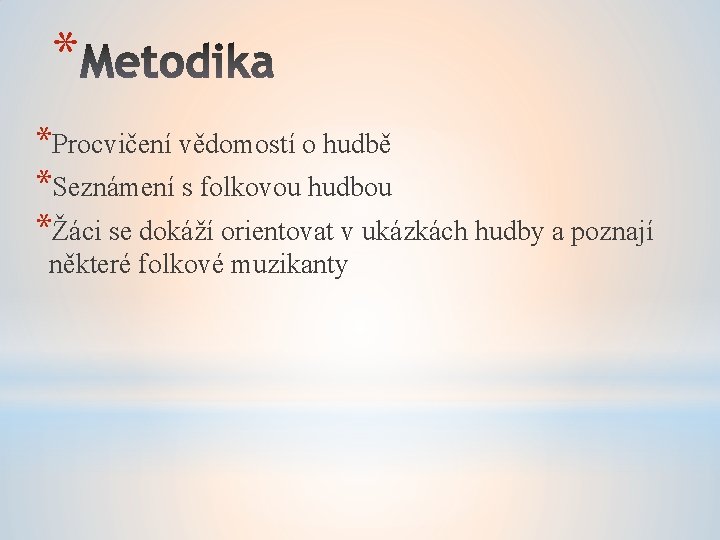 *Metodika

*Procvičení vědomostí o hudbě

*Seznámení s folkovou hudbou

*Žáci se dokáží orientovat v ukázkách hudby a poznají některé folkové muzikanty